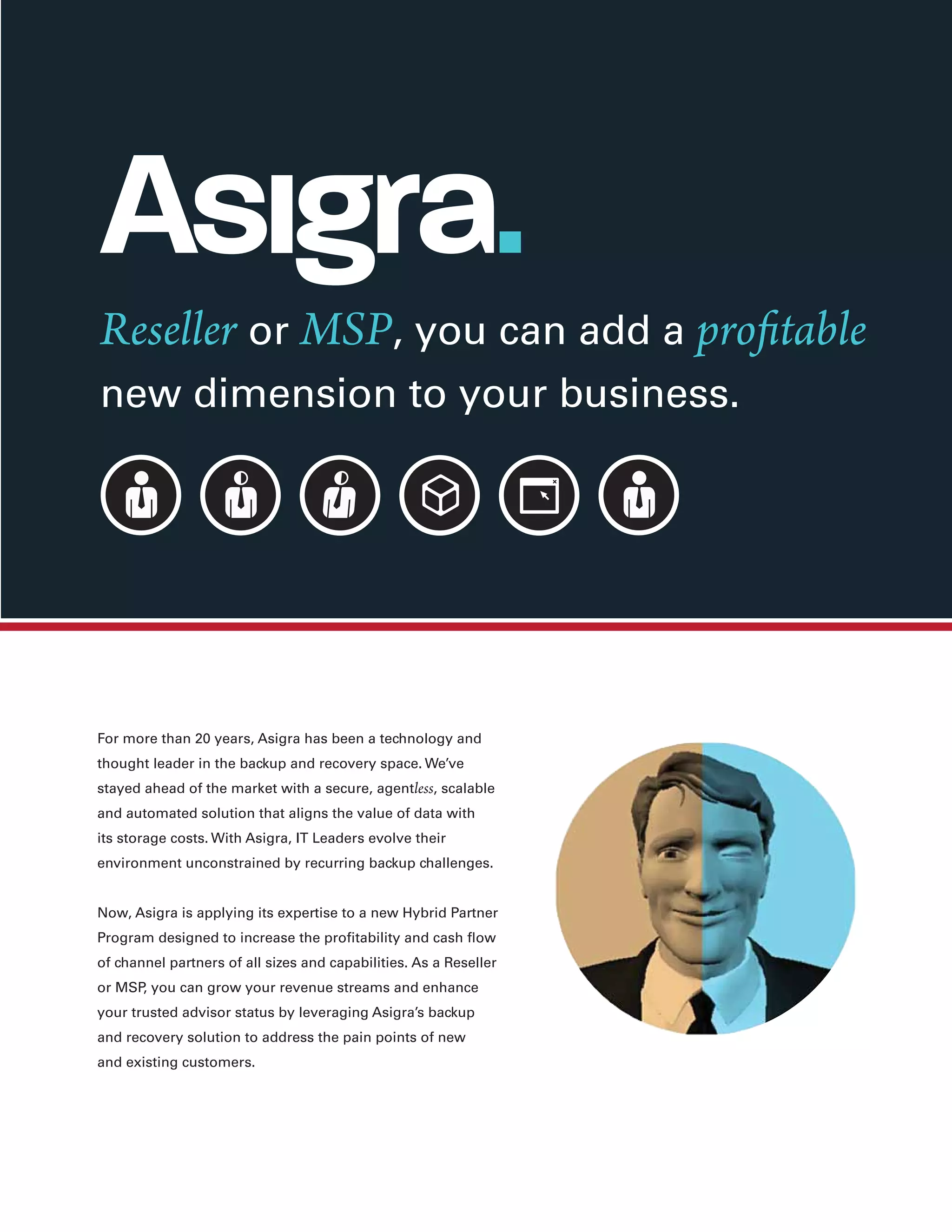 Asigra.

Reseller or MSP, you can add a profitable new dimension to your business.

For more than 20 years, Asigra has been a technology and thought leader in the backup and recovery space. We've stayed ahead of the market with a secure, agentless, scalable and automated solution that aligns the value of data with its storage costs. With Asigra, IT Leaders evolve their environment unconstrained by recurring backup challenges.

Now, Asigra is applying its expertise to a new Hybrid Partner Program designed to increase the profitability and cash flow of channel partners of all sizes and capabilities. As a Reseller or MSP, you can grow your revenue streams and enhance your trusted advisor status by leveraging Asigra's backup and recovery solution to address the pain points of new and existing customers.